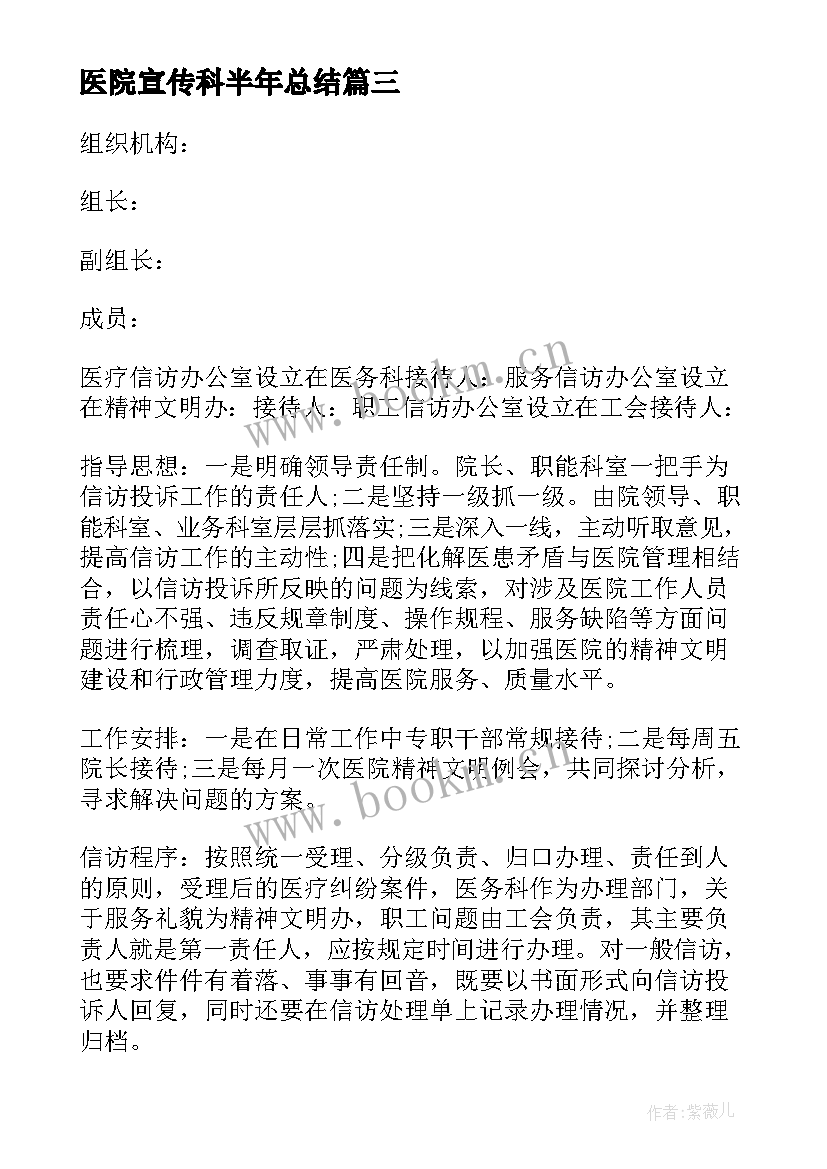 医院宣传科半年总结篇三

组织机构：

组长：

副组长：

成员：

医疗信访办公室设立在医务科接待人：服务信访办公室设立在精神文明办：接待人：职工信访办公室设立在工会接待人：

指导思想：一是明确领导责任制。院长、职能科室一把手为信访投诉工作的责任人;二是坚持一级抓一级。由院领导、职能科室、业务科室层层抓落实;三是深入一线，主动听取意见，提高信访工作的主动性;四是把化解医患矛盾与医院管理相结合，以信访投诉所反映的问题为线索，对涉及医院工作人员责任心不强、违反规章制度、操作规程、服务缺陷等方面问题进行梳理，调查取证，严肃处理，以加强医院的精神文明建设和行政管理力度，提高医院服务、质量水平。

工作安排：一是在日常工作中专职干部常规接待;二是每周五院长接待;三是每月一次医院精神文明例会，共同探讨分析，寻求解决问题的方案。

信访程序：按照统一受理、分级负责、归口办理、责任到人的原则，受理后的医疗纠纷案件，医务科作为办理部门，关于服务礼貌为精神文明办，职工问题由工会负责，其主要负责人就是第一责任人，应按规定时间进行办理。对一般信访，也要求件件有着落、事事有回音，既要以书面形式向信访投诉人回复，同时还要在信访处理单上记录办理情况，并整理归档。

www.bookmn.cn

www.bookmn.cn

作者：紫薇儿